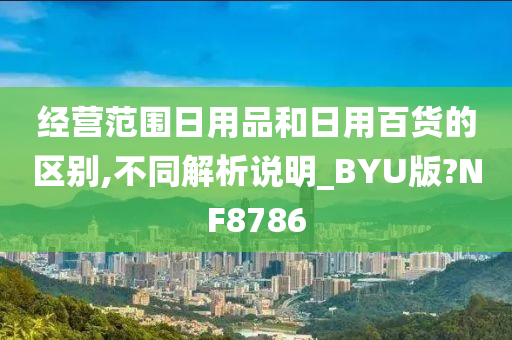 经营范围日用品和日用百货的区别,不同解析说明_BYU版?NF8786